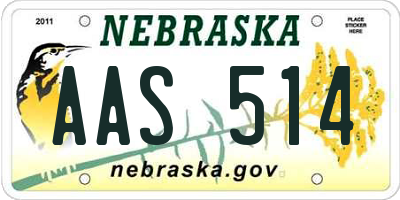 2011
NEBRASKA
PLACE STICKER HERE
AAS 514
nebraska.gov